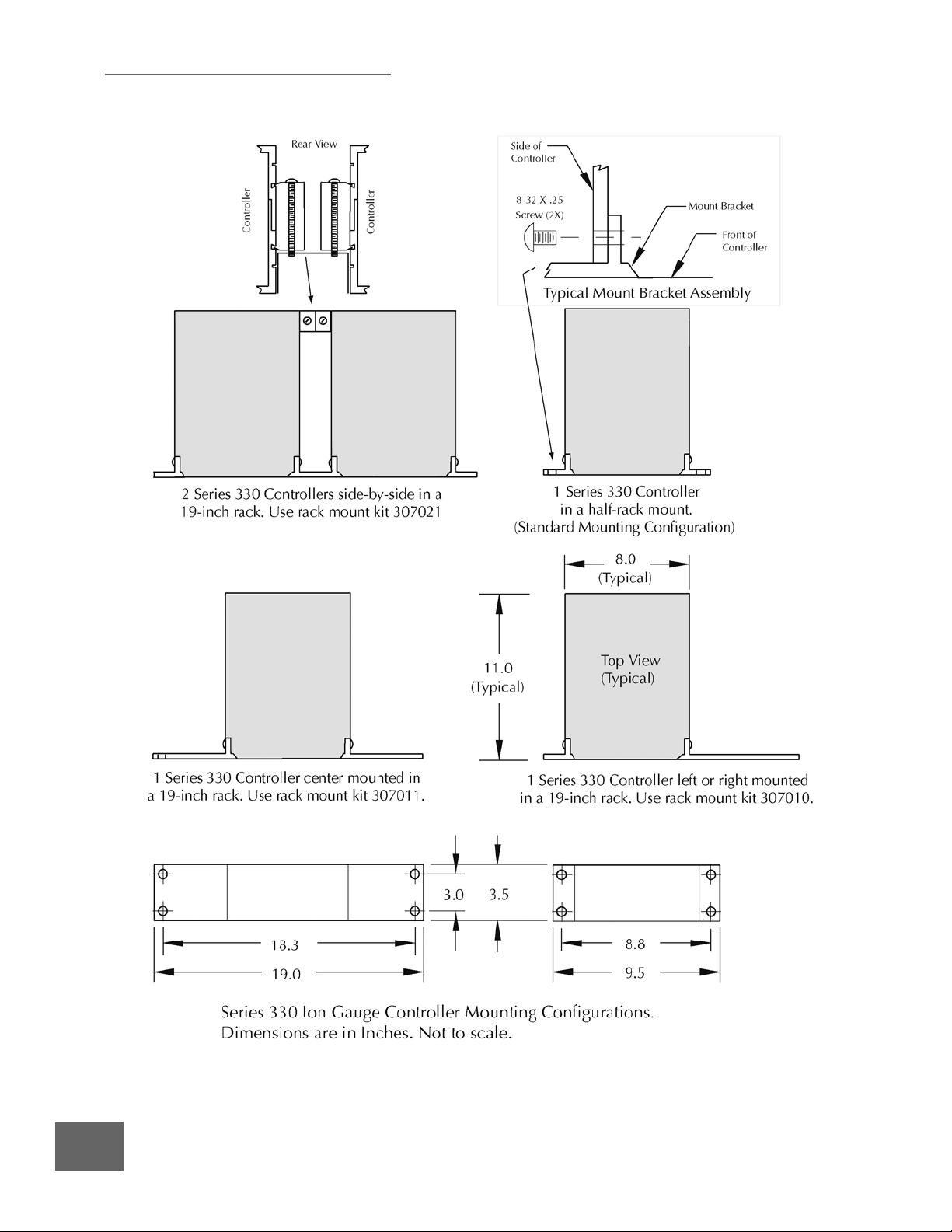 Rear View

Controller

Controller

Side of Controller

8-32 X .25 Screw (2X)

Mount Bracket

Front of Controller

Typical Mount Bracket Assembly

2 Series 330 Controllers side-by-side in a 19-inch rack. Use rack mount kit 307021

1 Series 330 Controller in a half-rack mount. (Standard Mounting Configuration)

8.0 (Typical)

11.0 (Typical)

Top View (Typical)

1 Series 330 Controller center mounted in a 19-inch rack. Use rack mount kit 307011.

1 Series 330 Controller left or right mounted in a 19-inch rack. Use rack mount kit 307010.

3.0

3.5

18.3

19.0

8.8

9.5

Series 330 Ion Gauge Controller Mounting Configurations. Dimensions are in Inches. Not to scale.